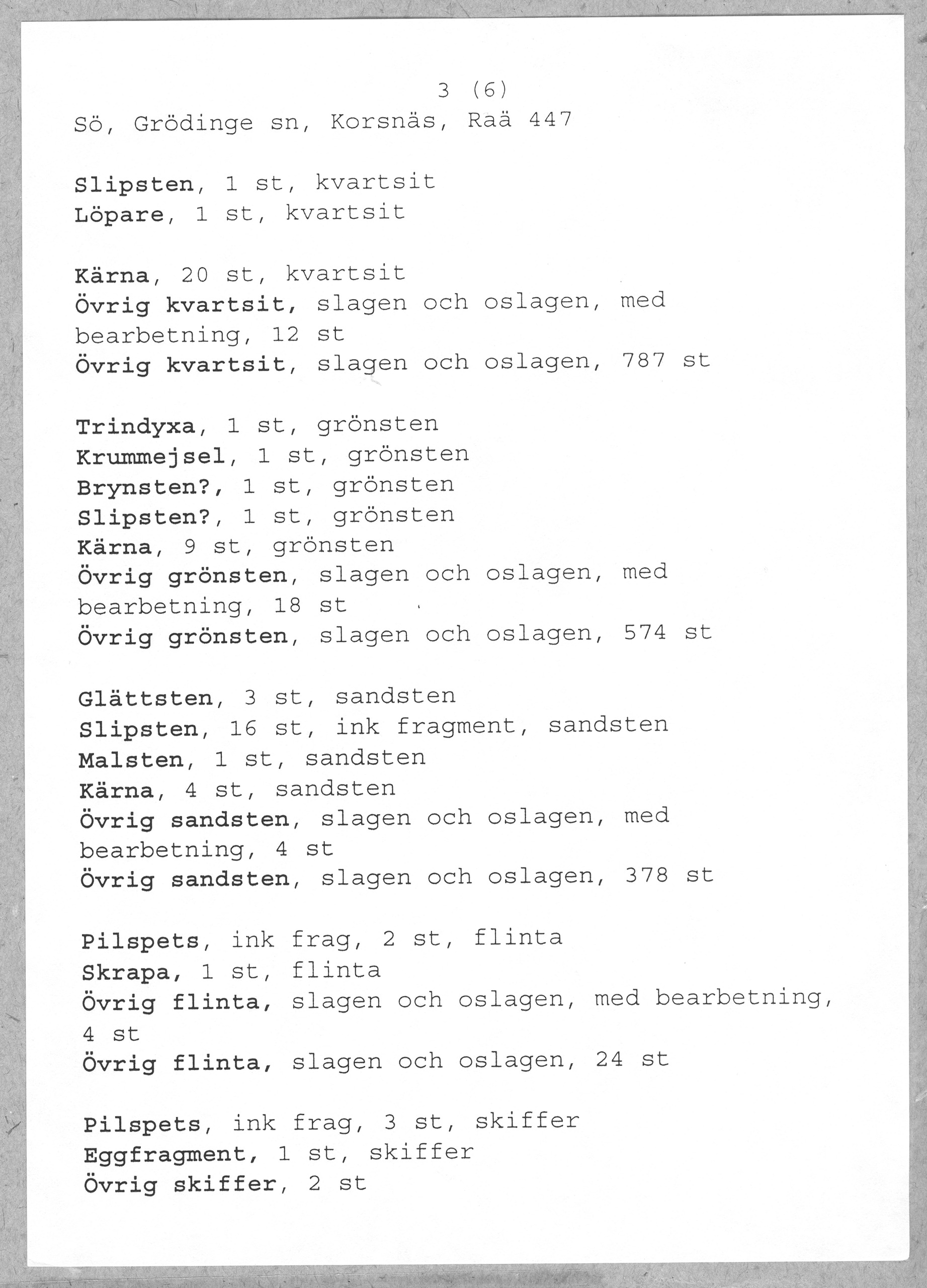 3 (6)

Sö, Grödinge sn, Korsnäs, Raä 447

Slipsten, 1 st, kvartsit
Löpare, 1 st, kvartsit

Kärna, 20 st, kvartsit
Övrig kvartsit, slagen och oslagen, med bearbetning, 12 st
Övrig kvartsit, slagen och oslagen, 787 st

Trindyxa, 1 st, grönsten
Krummejsel, 1 st, grönsten
Brynsten?, 1 st, grönsten
Slipsten?, 1 st, grönsten
Kärna, 9 st, grönsten
Övrig grönsten, slagen och oslagen, med bearbetning, 18 st
Övrig grönsten, slagen och oslagen, 574 st

Glättsten, 3 st, sandsten
Slipsten, 16 st, ink fragment, sandsten
Malsten, 1 st, sandsten
Kärna, 4 st, sandsten
Övrig sandsten, slagen och oslagen, med bearbetning, 4 st
Övrig sandsten, slagen och oslagen, 378 st

Pilspets, ink frag, 2 st, flinta
Skrapa, 1 st, flinta
Övrig flinta, slagen och oslagen, med bearbetning, 4 st
Övrig flinta, slagen och oslagen, 24 st

Pilspets, ink frag, 3 st, skiffer
Eggfragment, 1 st, skiffer
Övrig skiffer, 2 st